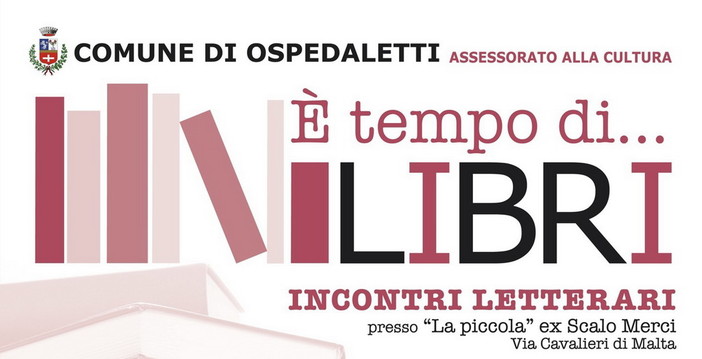 COMUNE DI OSPEDALETTI ASSESSORATO ALLA CULTURA

È tempo di...
LIBRI

INCONTRI LETTERARI
presso "La piccola" ex Scalo Merci
Via Cavalieri di Malta